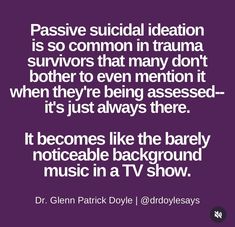 Passive suicidal ideation is so common in trauma survivors that many don't bother to even mention it when they're being assessed-- it's just always there.

It becomes like the barely noticeable background music in a TV show.

Dr. Glenn Patrick Doyle | @drdoylesays